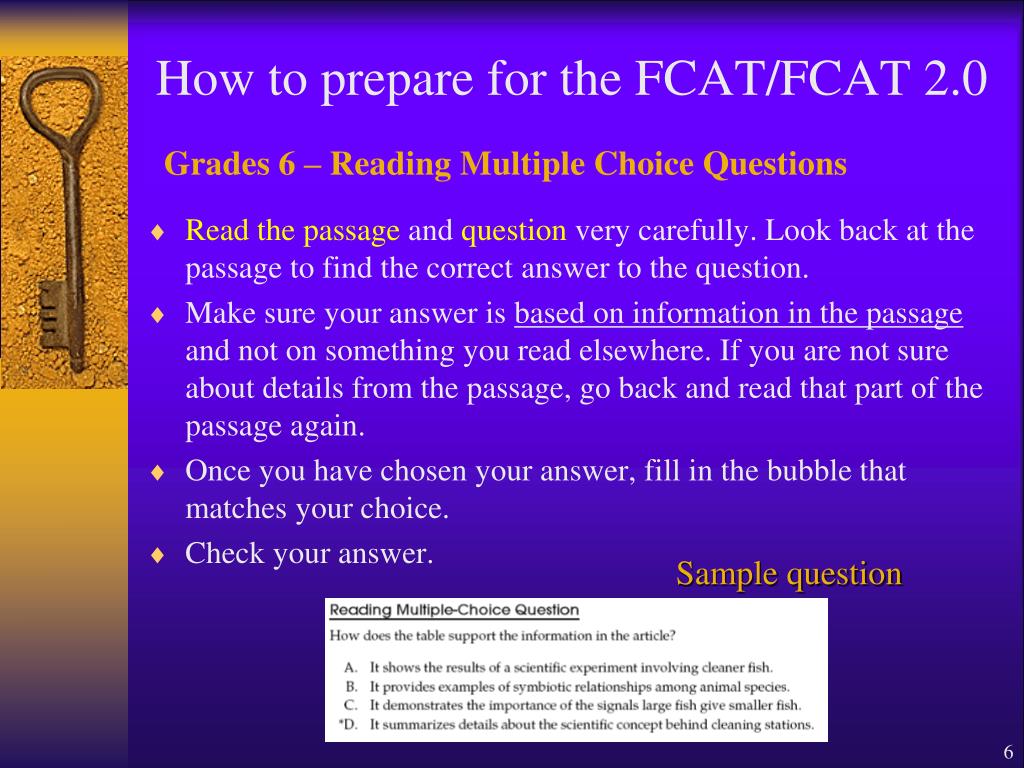 How to prepare for the FCAT/FCAT 2.0

Grades 6 – Reading Multiple Choice Questions

♦ Read the passage and question very carefully. Look back at the passage to find the correct answer to the question.

♦ Make sure your answer is based on information in the passage and not on something you read elsewhere. If you are not sure about details from the passage, go back and read that part of the passage again.

♦ Once you have chosen your answer, fill in the bubble that matches your choice.

♦ Check your answer.

Sample question

Reading Multiple-Choice Question

How does the table support the information in the article?

A. It shows the results of a scientific experiment involving cleaner fish.
B. It provides examples of symbiotic relationships among animal species.
C. It demonstrates the importance of the signals large fish give smaller fish.
*D. It summarizes details about the scientific concept behind cleaning stations.

6